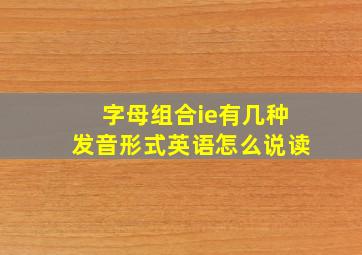 字母组合ie有几种
发音形式英语怎么说读